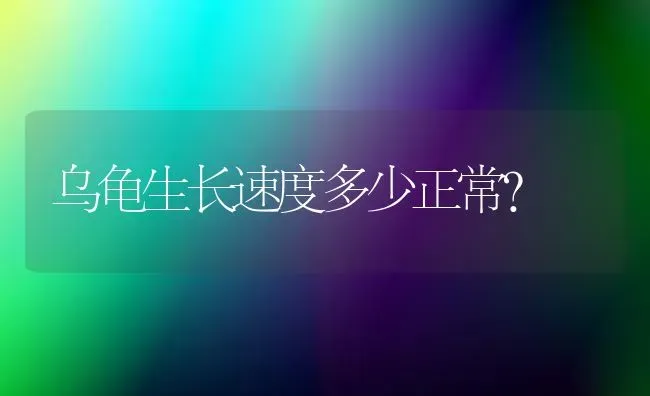 乌龟生长速度多少正常?